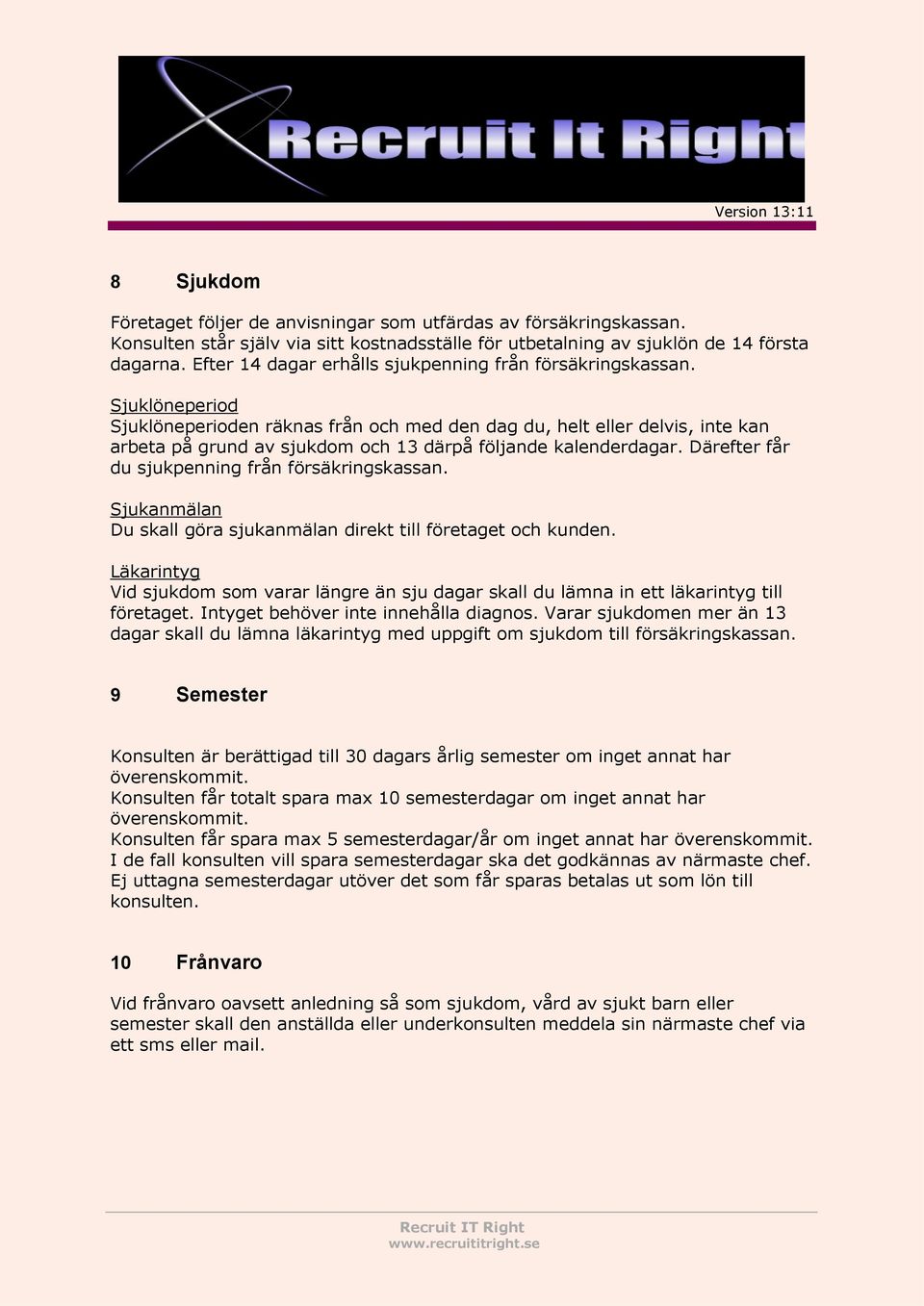 Recruit It Right

Version 13:11

8 Sjukdom

Företaget följer de anvisningar som utfärdas av försäkringskassan. Konsulten står själv via sitt kostnadsställe för utbetalning av sjuklön de 14 första dagarna. Efter 14 dagar erhålls sjukpenning från försäkringskassan.

Sjuklöneperiod
Sjuklöneperioden räknas från och med den dag du, helt eller delvis, inte kan arbeta på grund av sjukdom och 13 därpå följande kalenderdagar. Därefter får du sjukpenning från försäkringskassan.

Sjukanmälan
Du skall göra sjukanmälan direkt till företaget och kunden.

Läkarintyg
Vid sjukdom som varar längre än sju dagar skall du lämna in ett läkarintyg till företaget. Intyget behöver inte innehålla diagnos. Varar sjukdomen mer än 13 dagar skall du lämna läkarintyg med uppgift om sjukdom till försäkringskassan.

9 Semester

Konsulten är berättigad till 30 dagars årlig semester om inget annat har överenskommit.
Konsulten får totalt spara max 10 semesterdagar om inget annat har överenskommit.
Konsulten får spara max 5 semesterdagar/år om inget annat har överenskommit.
I de fall konsulten vill spara semesterdagar ska det godkännas av närmaste chef.
Ej uttagna semesterdagar utöver det som får sparas betalas ut som lön till konsulten.

10 Frånvaro

Vid frånvaro oavsett anledning så som sjukdom, vård av sjukt barn eller semester skall den anställda eller underkonsulten meddela sin närmaste chef via ett sms eller mail.

Recruit IT Right
www.recruititright.se